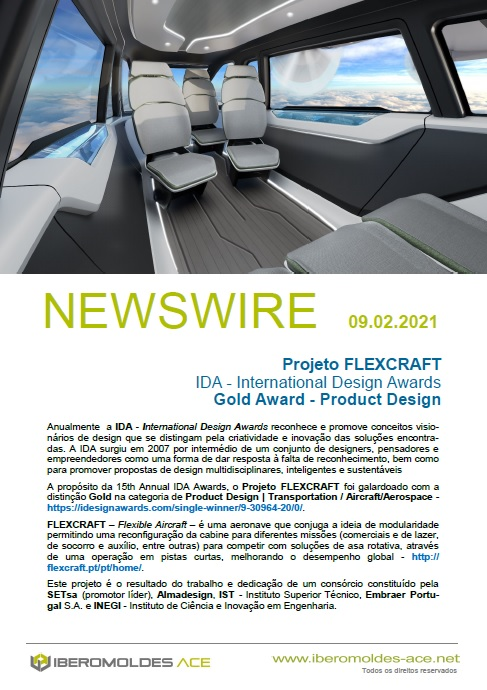 NEWSWIRE 09.02.2021

Projeto FLEXCRAFT
IDA - International Design Awards
Gold Award - Product Design

Anualmente a IDA - International Design Awards reconhece e promove conceitos visionários de design que se distingam pela criatividade e inovação das soluções encontradas. A IDA surgiu em 2007 por intermédio de um conjunto de designers, pensadores e empreendedores como uma forma de dar resposta à falta de reconhecimento, bem como para promover propostas de design multidisciplinares, inteligentes e sustentáveis

A propósito da 15th Annual IDA Awards, o Projeto FLEXCRAFT foi galardoado com a distinção Gold na categoria de Product Design | Transportation / Aircraft/Aerospace - https://idesignawards.com/single-winner/9-30964-20/0/.

FLEXCRAFT – Flexible Aircraft – é uma aeronave que conjuga a ideia de modularidade permitindo uma reconfiguração da cabine para diferentes missões (comerciais e de lazer, de socorro e auxílio, entre outras) para competir com soluções de asa rotativa, através de uma operação em pistas curtas, melhorando o desempenho global - http://flexcraft.pt/pt/home/.

Este projeto é o resultado do trabalho e dedicação de um consórcio constituído pela SETsa (promotor líder), Almadesign, IST - Instituto Superior Técnico, Embraer Portugal S.A. e INEGI - Instituto de Ciência e Inovação em Engenharia.

IBEROMOLDES ACE
www.iberomoldes-ace.net
Todos os direitos reservados